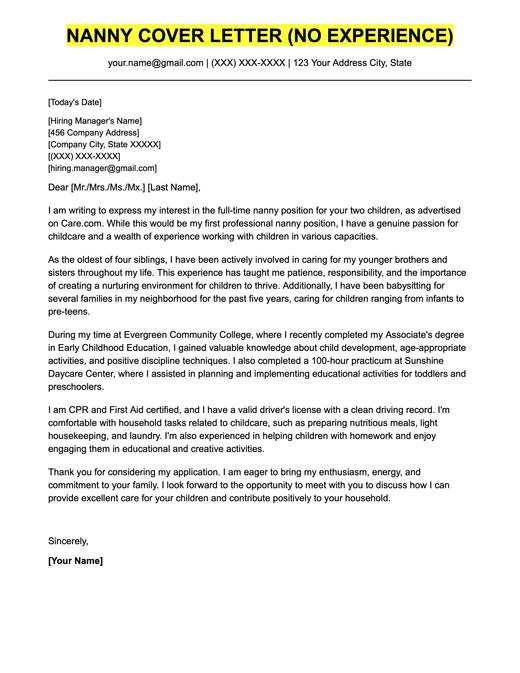 NANNY COVER LETTER (NO EXPERIENCE)

your.name@gmail.com | (XXX) XXX-XXXX | 123 Your Address City, State

[Today's Date]

[Hiring Manager's Name]
[456 Company Address]
[Company City, State XXXXX]
[(XXX) XXX-XXXX]
[hiring.manager@gmail.com]

Dear [Mr./Mrs./Ms./Mx.] [Last Name],

I am writing to express my interest in the full-time nanny position for your two children, as advertised on Care.com. While this would be my first professional nanny position, I have a genuine passion for childcare and a wealth of experience working with children in various capacities.

As the oldest of four siblings, I have been actively involved in caring for my younger brothers and sisters throughout my life. This experience has taught me patience, responsibility, and the importance of creating a nurturing environment for children to thrive. Additionally, I have been babysitting for several families in my neighborhood for the past five years, caring for children ranging from infants to pre-teens.

During my time at Evergreen Community College, where I recently completed my Associate's degree in Early Childhood Education, I gained valuable knowledge about child development, age-appropriate activities, and positive discipline techniques. I also completed a 100-hour practicum at Sunshine Daycare Center, where I assisted in planning and implementing educational activities for toddlers and preschoolers.

I am CPR and First Aid certified, and I have a valid driver's license with a clean driving record. I'm comfortable with household tasks related to childcare, such as preparing nutritious meals, light housekeeping, and laundry. I'm also experienced in helping children with homework and enjoy engaging them in educational and creative activities.

Thank you for considering my application. I am eager to bring my enthusiasm, energy, and commitment to your family. I look forward to the opportunity to meet with you to discuss how I can provide excellent care for your children and contribute positively to your household.

Sincerely,

[Your Name]